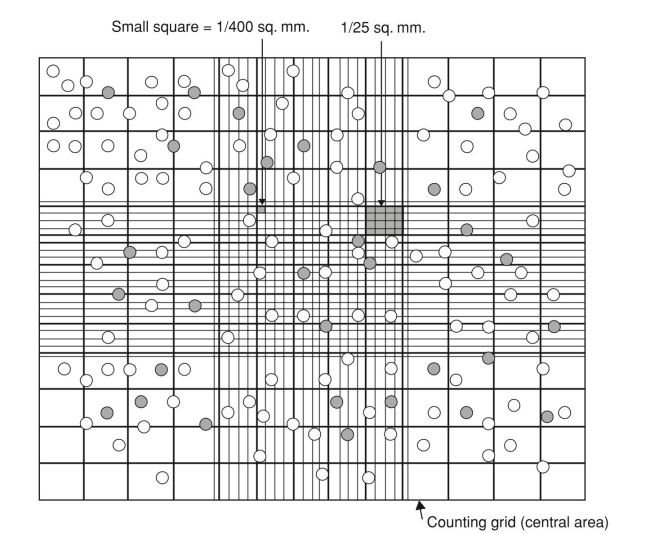 Small square = 1/400 sq. mm.

1/25 sq. mm.

Counting grid (central area)